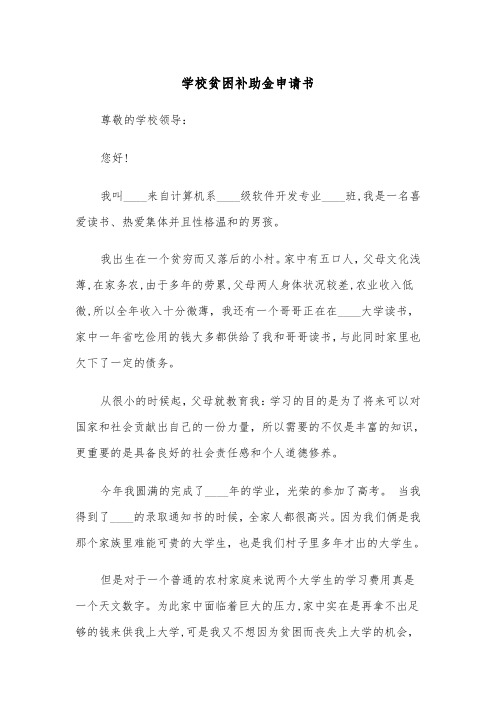 学校贫困补助金申请书

尊敬的学校领导：

您好！

我叫____来自计算机系____级软件开发专业____班，我是一名喜爱读书、热爱集体并且性格温和的男孩。

我出生在一个贫穷而又落后的小村。家中有五口人，父母文化浅薄，在家务农，由于多年的劳累，父母两人身体状况较差，农业收入低微，所以全年收入十分微薄，我还有一个哥哥正在在____大学读书，家中一年省吃俭用的钱大多都供给了我和哥哥读书，与此同时家里也欠下了一定的债务。

从很小的时候起，父母就教育我：学习的目的是为了将来可以对国家和社会贡献出自己的一份力量，所以需要的不仅是丰富的知识，更重要的是具备良好的社会责任感和个人道德修养。

今年我圆满的完成了____年的学业，光荣的参加了高考。 当我得到了____的录取通知书的时候，全家人都很高兴。因为我们俩是我那个家族里难能可贵的大学生，也是我们村子里多年才出的大学生。

但是对于一个普通的农村家庭来说两个大学生的学习费用真是一个天文数字。为此家中面临着巨大的压力，家中实在是再拿不出足够的钱来供我上大学，可是我又不想因为贫困而丧失上大学的机会，